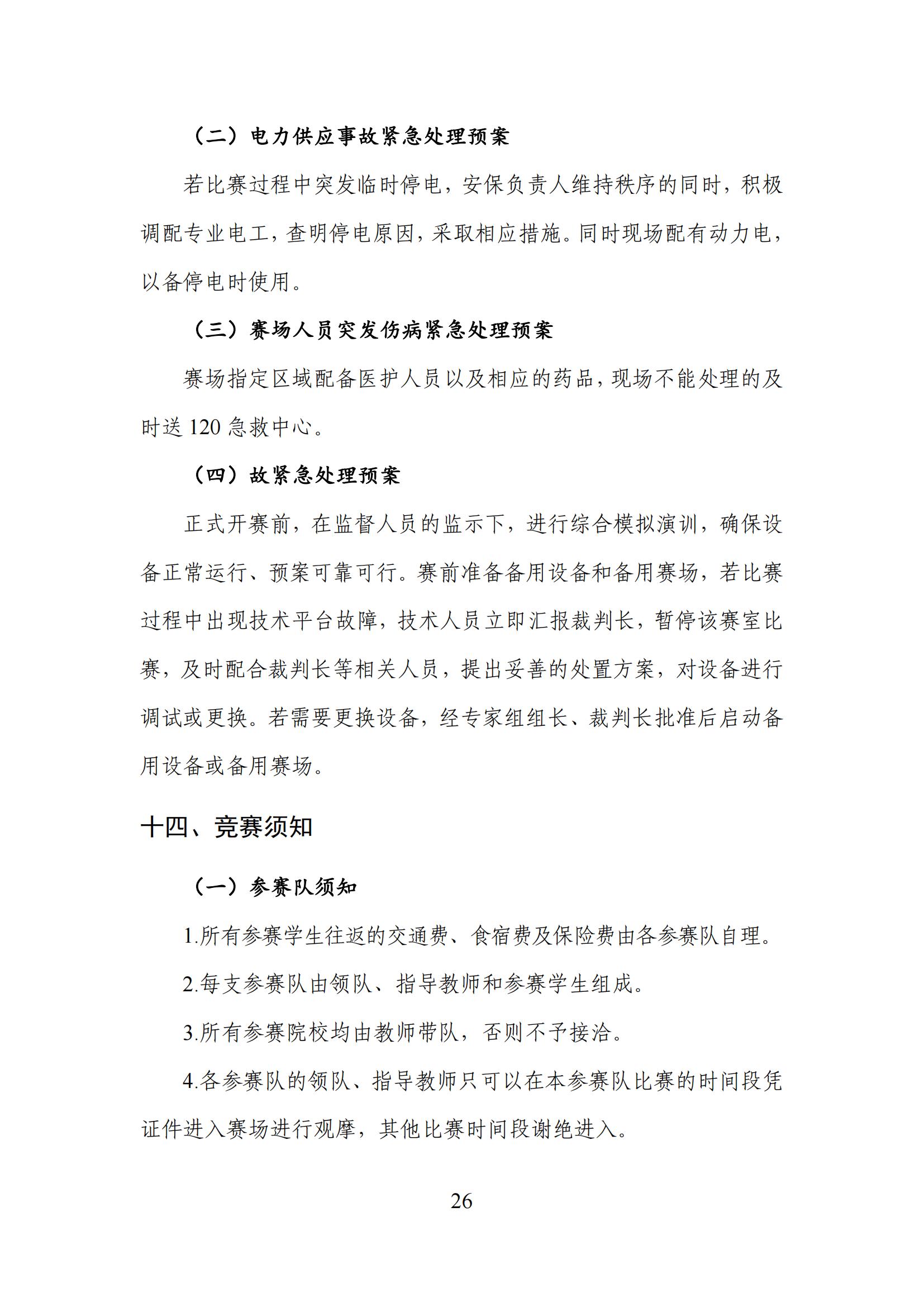 （二）电力供应事故紧急处理预案

若比赛过程中突发临时停电，安保负责人维持秩序的同时，积极调配专业电工，查明停电原因，采取相应措施。同时现场配有动力电，以备停电时使用。

（三）赛场人员突发伤病紧急处理预案

赛场指定区域配备医护人员以及相应的药品，现场不能处理的及时送 120 急救中心。

（四）故紧急处理预案

正式开赛前，在监督人员的监示下，进行综合模拟演训，确保设备正常运行、预案可靠可行。赛前准备备用设备和备用赛场，若比赛过程中出现技术平台故障，技术人员立即汇报裁判长，暂停该赛室比赛，及时配合裁判长等相关人员，提出妥善的处置方案，对设备进行调试或更换。若需要更换设备，经专家组组长、裁判长批准后启动备用设备或备用赛场。

十四、竞赛须知

（一）参赛队须知

1.所有参赛学生往返的交通费、食宿费及保险费由各参赛队自理。

2.每支参赛队由领队、指导教师和参赛学生组成。

3.所有参赛院校均由教师带队，否则不予接洽。

4.各参赛队的领队、指导教师只可以在本参赛队比赛的时间段凭证件进入赛场进行观摩，其他比赛时间段谢绝进入。

26